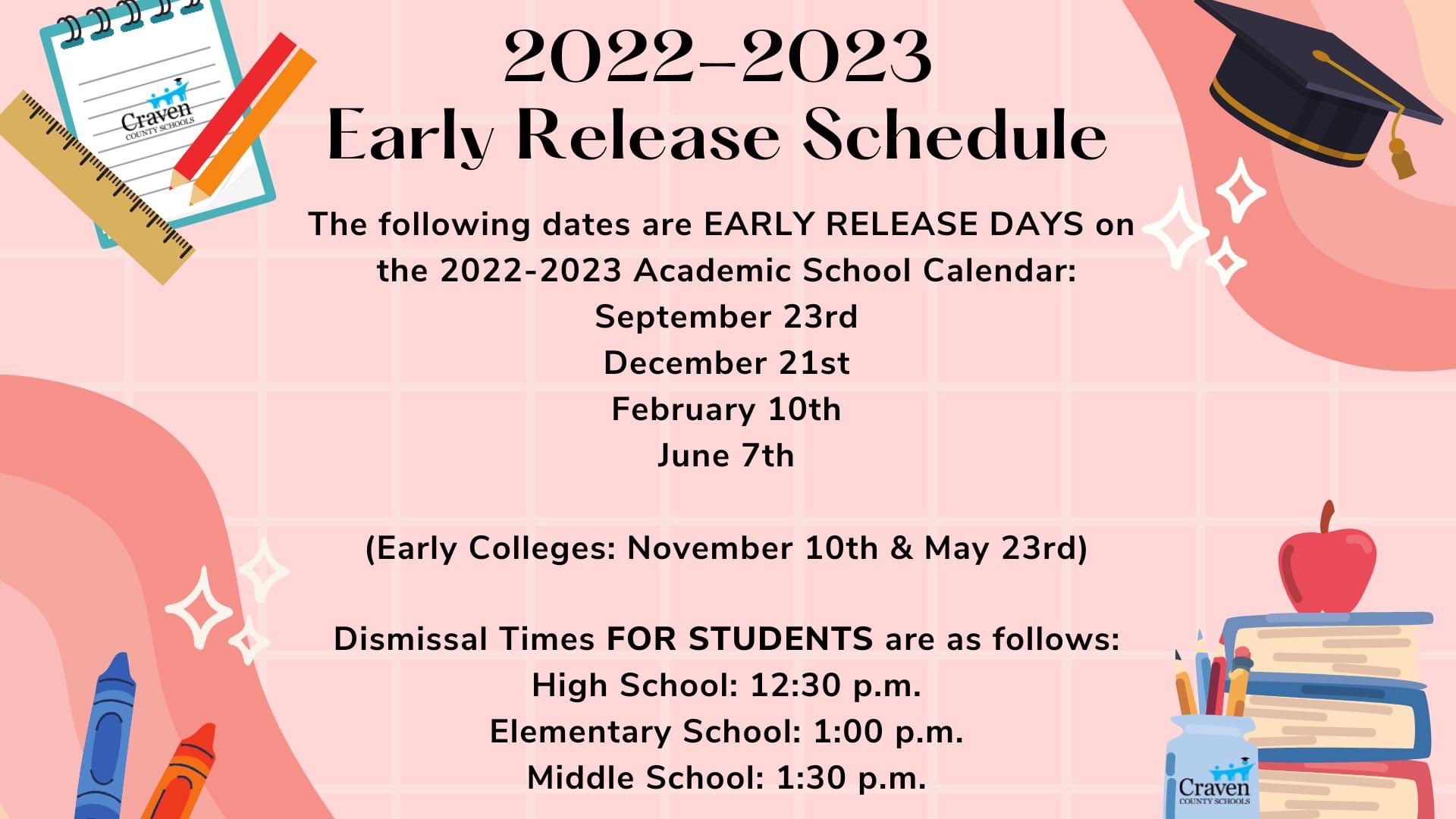 Craven
COUNTY SCHOOLS

2022-2023
Early Release Schedule

The following dates are EARLY RELEASE DAYS on the 2022-2023 Academic School Calendar:
September 23rd
December 21st
February 10th
June 7th

(Early Colleges: November 10th & May 23rd)

Dismissal Times FOR STUDENTS are as follows:
High School: 12:30 p.m.
Elementary School: 1:00 p.m.
Middle School: 1:30 p.m.

Craven
COUNTY SCHOOLS